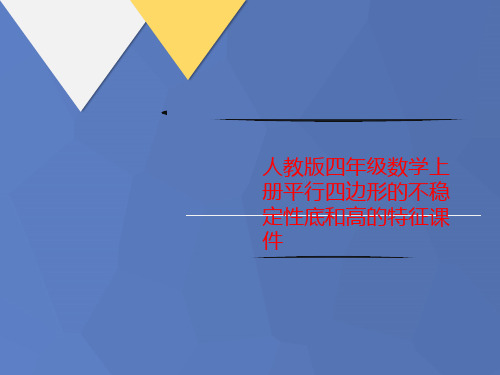 人教版四年级数学上册平行四边形的不稳定性底和高的特征课件